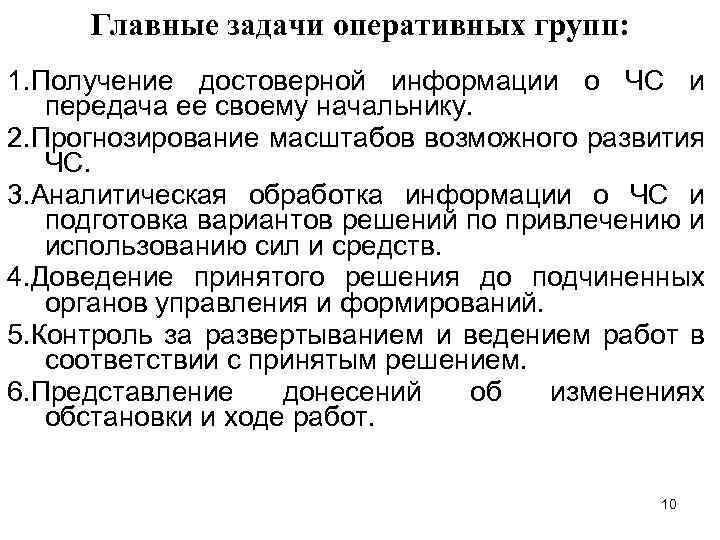 Главные задачи оперативных групп:

1.Получение достоверной информации о ЧС и передача ее своему начальнику.

2.Прогнозирование масштабов возможного развития ЧС.

3.Аналитическая обработка информации о ЧС и подготовка вариантов решений по привлечению и использованию сил и средств.

4.Доведение принятого решения до подчиненных органов управления и формирований.

5.Контроль за развертыванием и ведением работ в соответствии с принятым решением.

6.Представление донесений об изменениях обстановки и ходе работ.

10